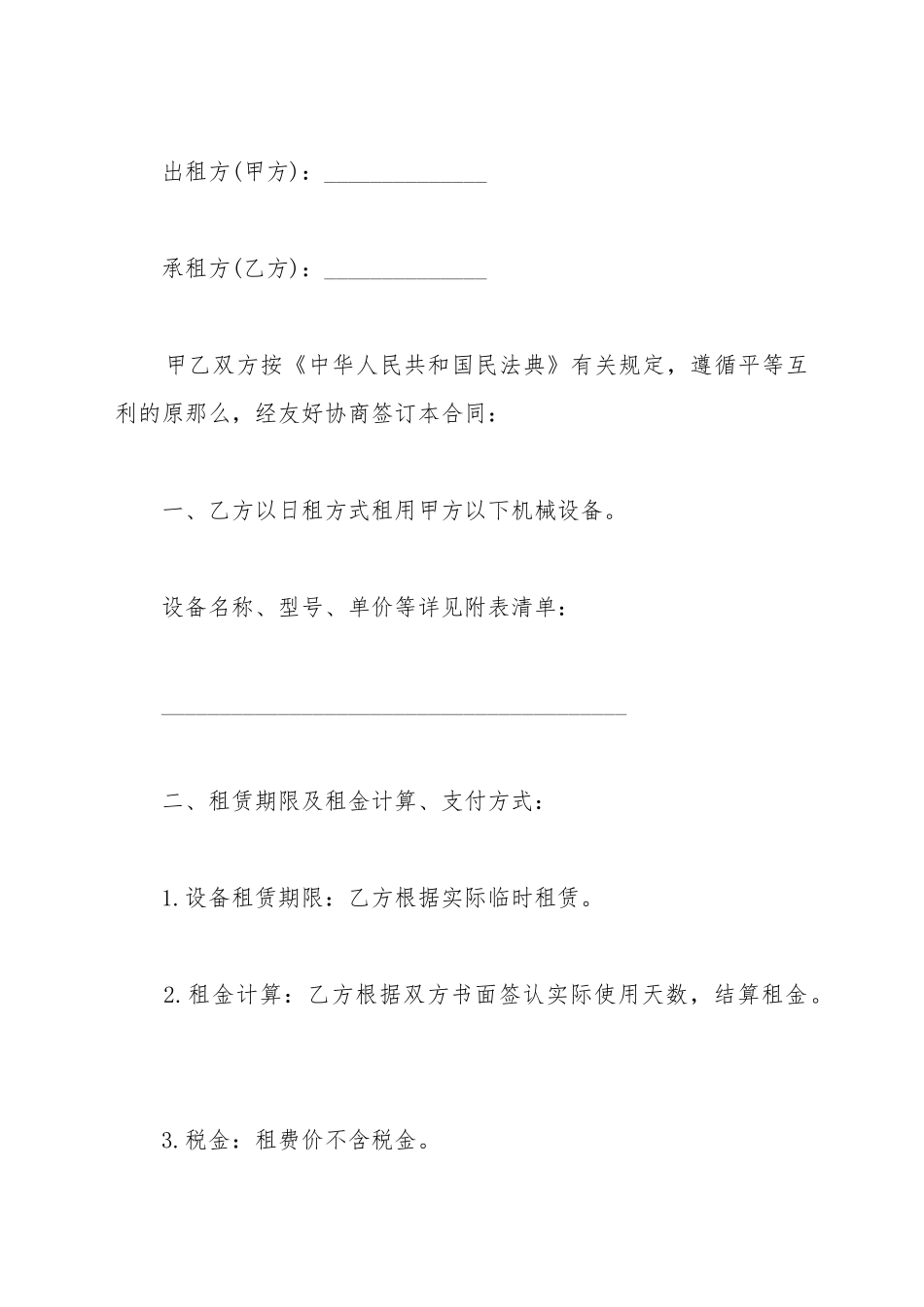 出租方(甲方)：______________

承租方(乙方)：______________

甲乙双方按《中华人民共和国民法典》有关规定，遵循平等互利的原那么，经友好协商签订本合同：

一、乙方以日租方式租用甲方以下机械设备。

设备名称、型号、单价等详见附表清单：

________________________________________

二、租赁期限及租金计算、支付方式：

1.设备租赁期限：乙方根据实际临时租赁。

2.租金计算：乙方根据双方书面签认实际使用天数，结算租金。

3.税金：租费价不含税金。